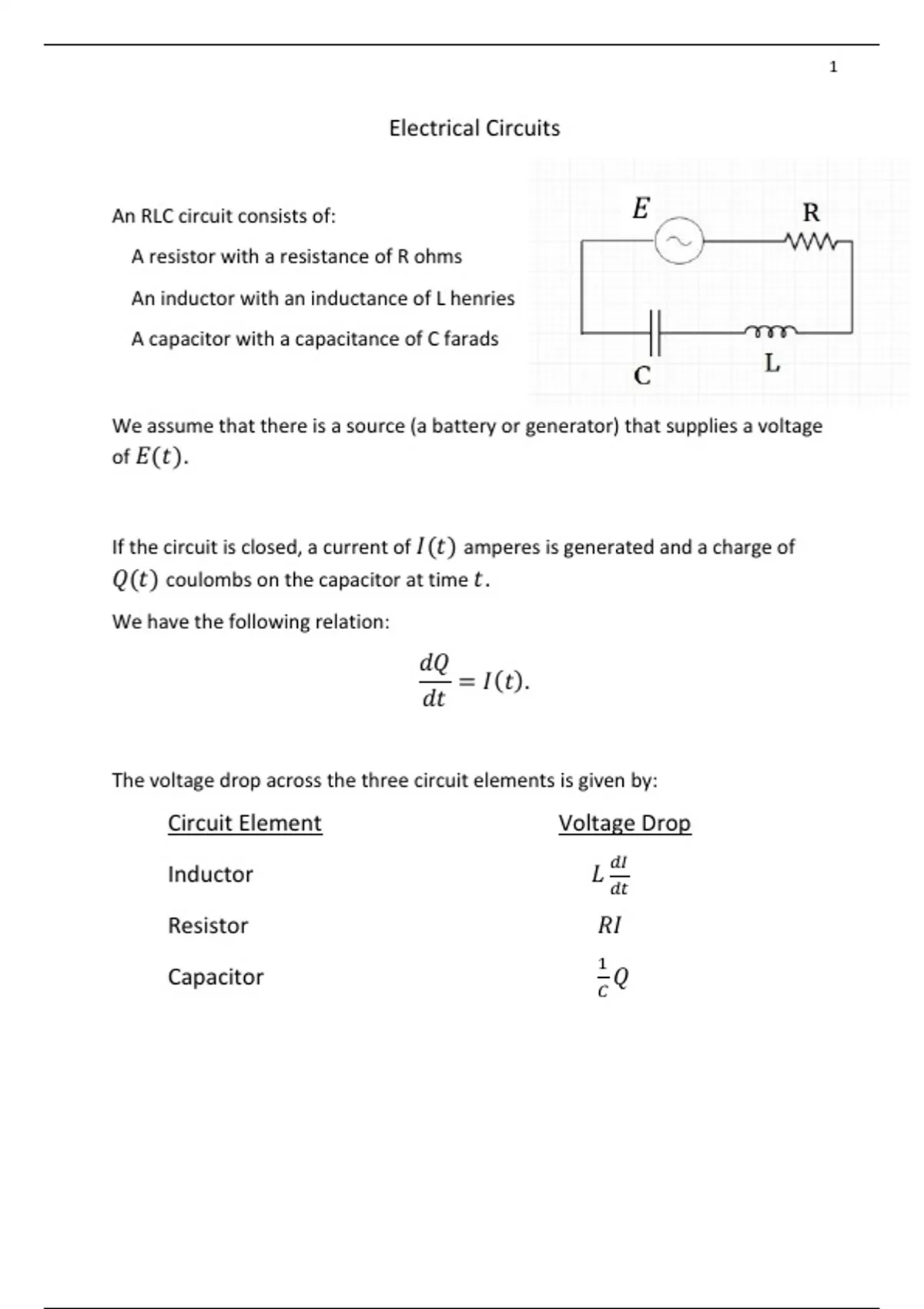 1

Electrical Circuits

An RLC circuit consists of:

A resistor with a resistance of R ohms

An inductor with an inductance of L henries

A capacitor with a capacitance of C farads

$E$

R

C

L

We assume that there is a source (a battery or generator) that supplies a voltage of $E(t)$.

If the circuit is closed, a current of $I(t)$ amperes is generated and a charge of $Q(t)$ coulombs on the capacitor at time $t$.

We have the following relation:

$\frac{dQ}{dt} = I(t).$

The voltage drop across the three circuit elements is given by:

| Circuit Element | Voltage Drop |
|---|---|
| Inductor | $L\frac{dI}{dt}$ |
| Resistor | $RI$ |
| Capacitor | $\frac{1}{C}Q$ |